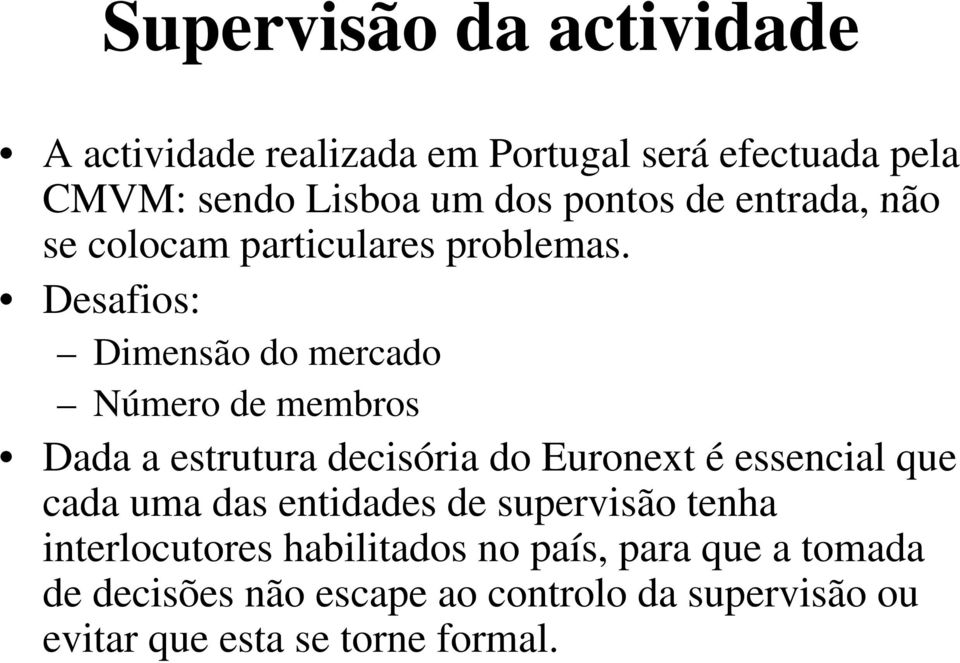 Supervisão da actividade

• A actividade realizada em Portugal será efectuada pela CMVM: sendo Lisboa um dos pontos de entrada, não se colocam particulares problemas.

• Desafios:
– Dimensão do mercado
– Número de membros

• Dada a estrutura decisória do Euronext é essencial que cada uma das entidades de supervisão tenha interlocutores habilitados no país, para que a tomada de decisões não escape ao controlo da supervisão ou evitar que esta se torne formal.